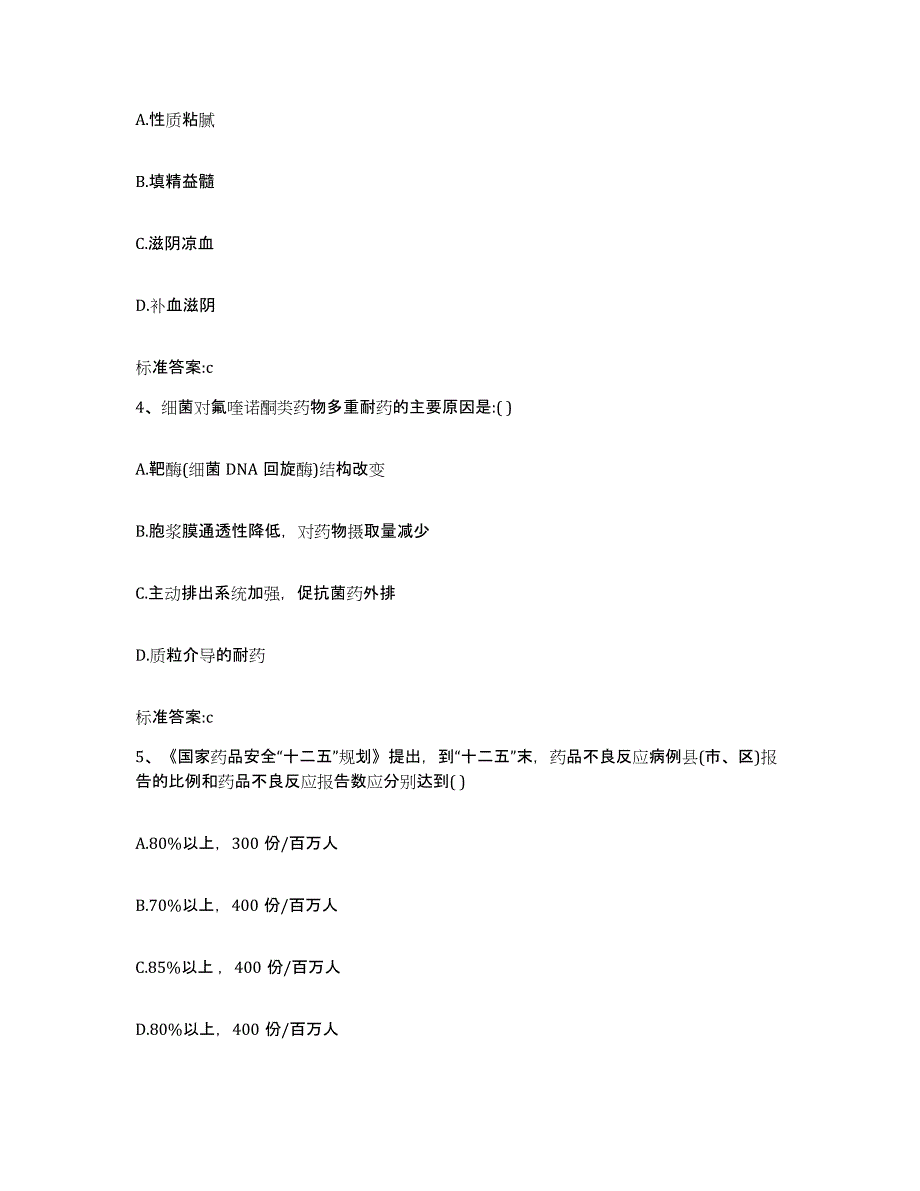 A.性质粘腻

B.填精益髓

C.滋阴凉血

D.补血滋阴

标准答案:c

4、细菌对氟喹诺酮类药物多重耐药的主要原因是:( )

A.靶酶(细菌 DNA 回旋酶)结构改变

B.胞浆膜通透性降低，对药物摄取量减少

C.主动排出系统加强，促抗菌药外排

D.质粒介导的耐药

标准答案:c

5、《国家药品安全“十二五”规划》提出，到“十二五”末，药品不良反应病例县(市、区)报告的比例和药品不良反应报告数应分别达到( )

A.80%以上，300 份/百万人

B.70%以上，400 份/百万人

C.85%以上，400 份/百万人

D.80%以上，400 份/百万人